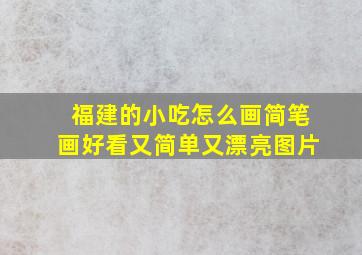 福建的小吃怎么画简笔画好看又简单又漂亮图片